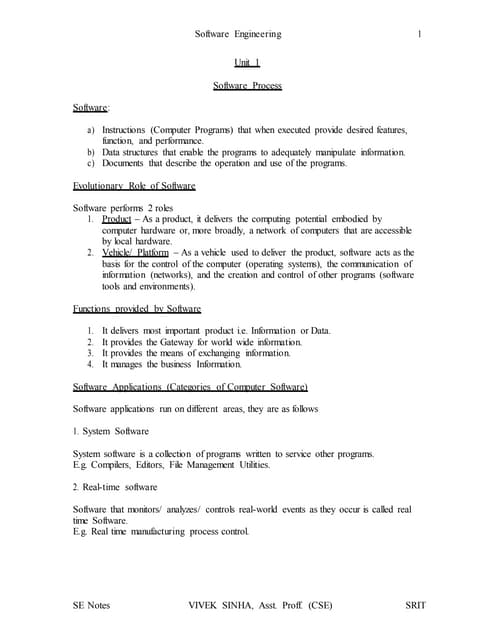 Software Engineering 1

Unit 1

Software Process

Software:

a) Instructions (Computer Programs) that when executed provide desired features, function, and performance.
b) Data structures that enable the programs to adequately manipulate information.
c) Documents that describe the operation and use of the programs.

Evolutionary Role of Software

Software performs 2 roles
1. Product – As a product, it delivers the computing potential embodied by computer hardware or, more broadly, a network of computers that are accessible by local hardware.
2. Vehicle/ Platform – As a vehicle used to deliver the product, software acts as the basis for the control of the computer (operating systems), the communication of information (networks), and the creation and control of other programs (software tools and environments).

Functions provided by Software

1. It delivers most important product i.e. Information or Data.
2. It provides the Gateway for world wide information.
3. It provides the means of exchanging information.
4. It manages the business Information.

Software Applications (Categories of Computer Software)

Software applications run on different areas, they are as follows

1. System Software

System software is a collection of programs written to service other programs.
E.g. Compilers, Editors, File Management Utilities.

2. Real-time software

Software that monitors/ analyzes/ controls real-world events as they occur is called real time Software.
E.g. Real time manufacturing process control.

SE Notes VIVEK SINHA, Asst. Proff. (CSE) SRIT